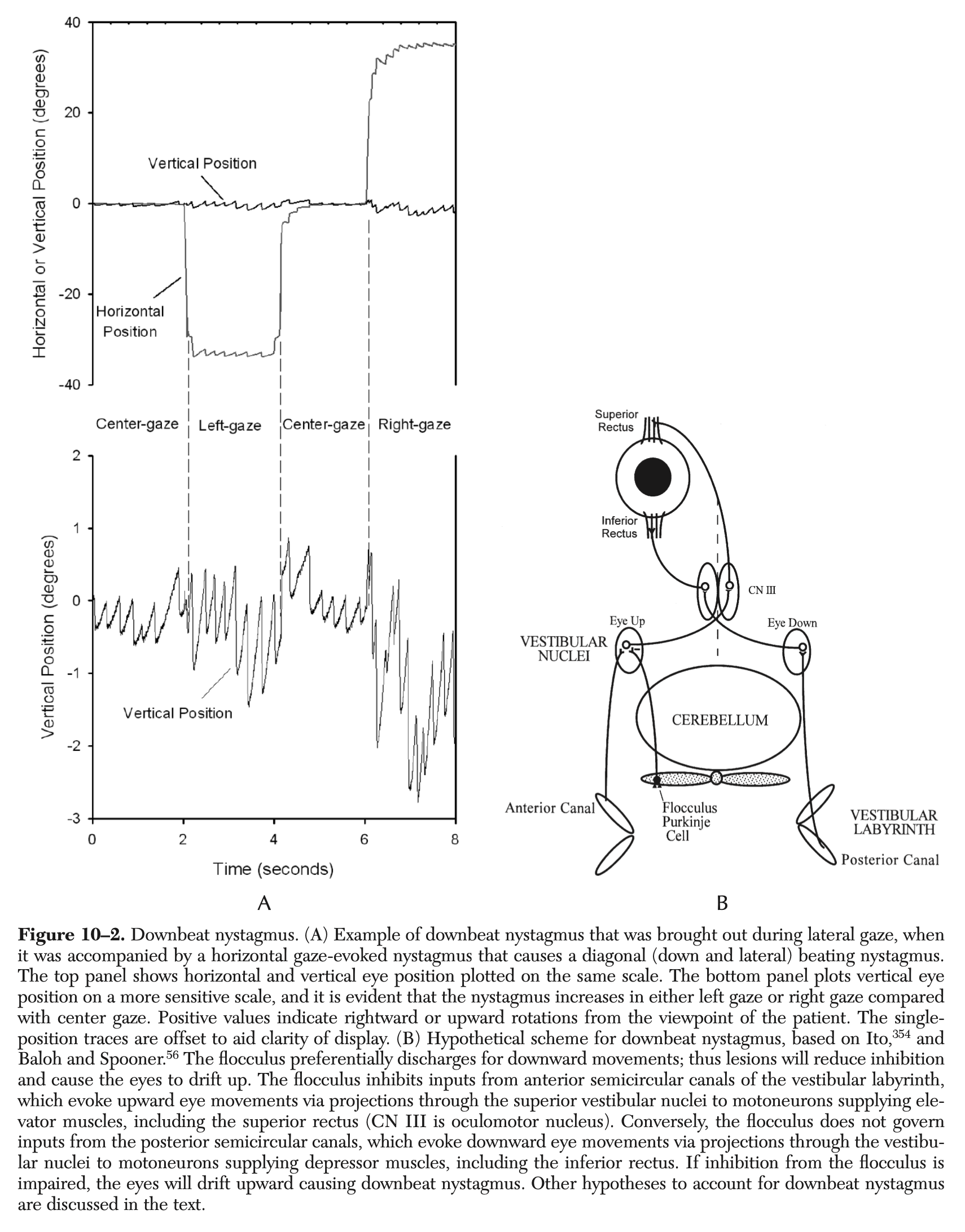 40

20

0

-20

-40

Horizontal or Vertical Position (degrees)

Vertical Position

Horizontal Position

Center-gaze Left-gaze Center-gaze Right-gaze

2

1

0

-1

-2

-3

Vertical Position (degrees)

Vertical Position

0 2 4 6 8

Time (seconds)

A

Superior Rectus

Inferior Rectus

CN III

Eye Up

Eye Down

VESTIBULAR NUCLEI

CEREBELLUM

Anterior Canal

Flocculus Purkinje Cell

VESTIBULAR LABYRINTH

Posterior Canal

B

**Figure 10–2.** Downbeat nystagmus. (A) Example of downbeat nystagmus that was brought out during lateral gaze, when it was accompanied by a horizontal gaze-evoked nystagmus that causes a diagonal (down and lateral) beating nystagmus. The top panel shows horizontal and vertical eye position plotted on the same scale. The bottom panel plots vertical eye position on a more sensitive scale, and it is evident that the nystagmus increases in either left gaze or right gaze compared with center gaze. Positive values indicate rightward or upward rotations from the viewpoint of the patient. The single-position traces are offset to aid clarity of display. (B) Hypothetical scheme for downbeat nystagmus, based on Ito,$^{354}$ and Baloh and Spooner.$^{56}$ The flocculus preferentially discharges for downward movements; thus lesions will reduce inhibition and cause the eyes to drift up. The flocculus inhibits inputs from anterior semicircular canals of the vestibular labyrinth, which evoke upward eye movements via projections through the superior vestibular nuclei to motoneurons supplying elevator muscles, including the superior rectus (CN III is oculomotor nucleus). Conversely, the flocculus does not govern inputs from the posterior semicircular canals, which evoke downward eye movements via projections through the vestibular nuclei to motoneurons supplying depressor muscles, including the inferior rectus. If inhibition from the flocculus is impaired, the eyes will drift upward causing downbeat nystagmus. Other hypotheses to account for downbeat nystagmus are discussed in the text.